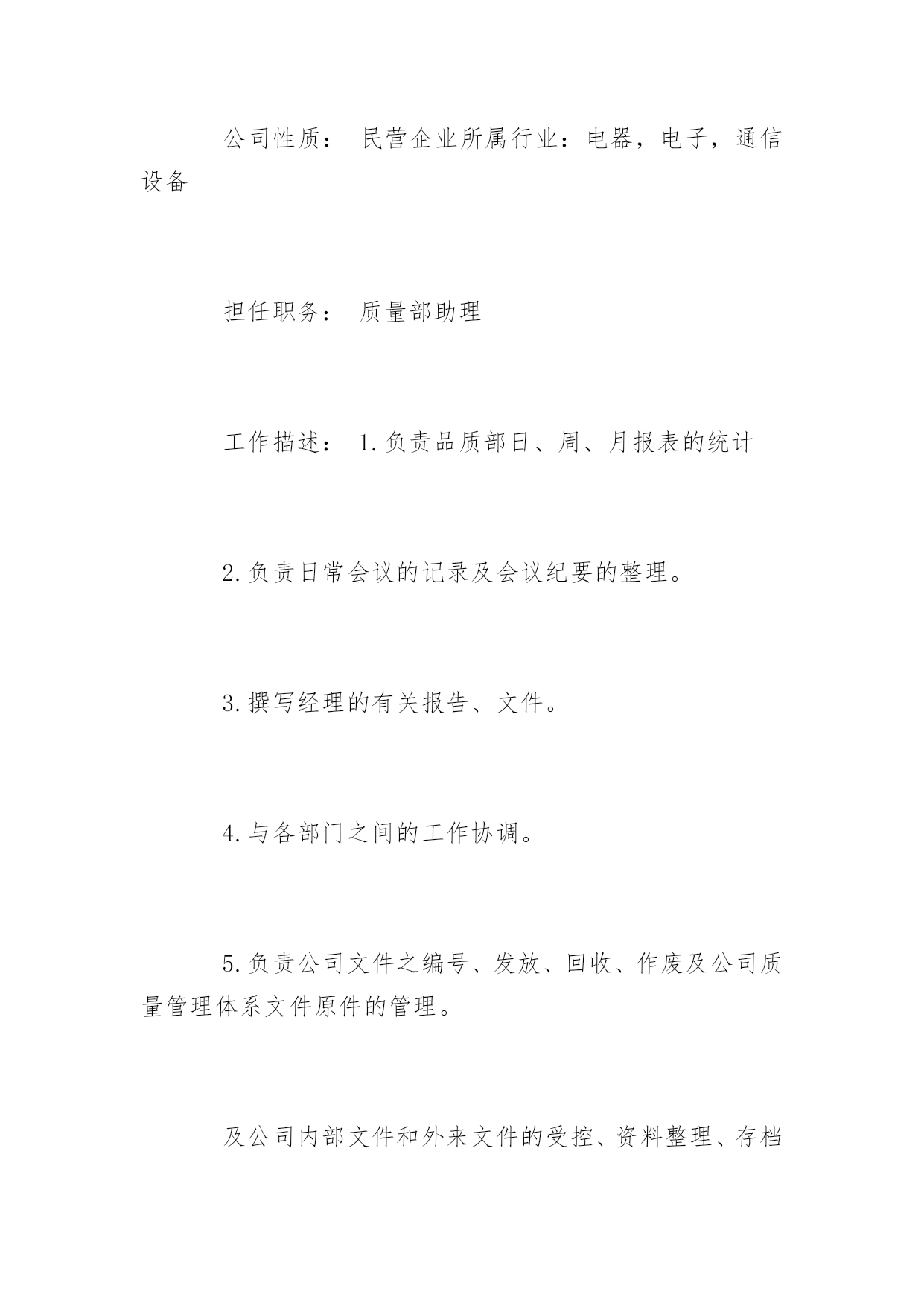 公司性质： 民营企业所属行业：电器，电子，通信设备

担任职务： 质量部助理

工作描述： 1.负责品质部日、周、月报表的统计

2.负责日常会议的记录及会议纪要的整理。

3.撰写经理的有关报告、文件。

4.与各部门之间的工作协调。

5.负责公司文件之编号、发放、回收、作废及公司质量管理体系文件原件的管理。

及公司内部文件和外来文件的受控、资料整理、存档